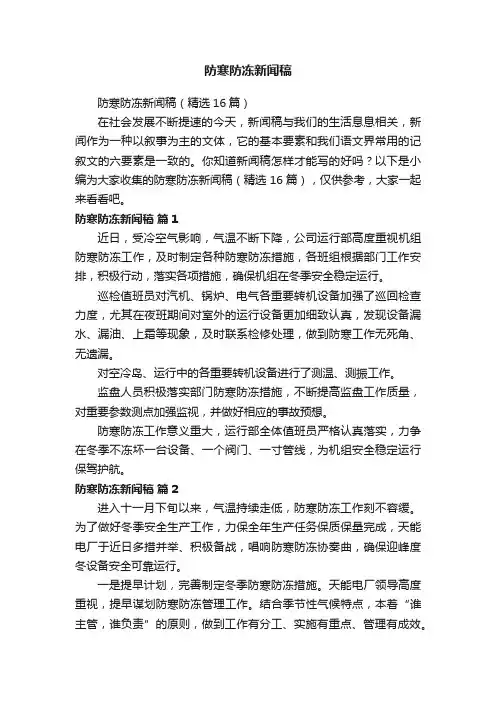 防寒防冻新闻稿

防寒防冻新闻稿（精选 16 篇）

在社会发展不断提速的今天，新闻稿与我们的生活息息相关，新闻作为一种以叙事为主的文体，它的基本要素和我们语文界常用的记叙文的六要素是一致的。你知道新闻稿怎样才能写的好吗？以下是小编为大家收集的防寒防冻新闻稿（精选 16 篇），仅供参考，大家一起来看看吧。

防寒防冻新闻稿 篇 1

近日，受冷空气影响，气温不断下降，公司运行部高度重视机组防寒防冻工作，及时制定各种防寒防冻措施，各班组根据部门工作安排，积极行动，落实各项措施，确保机组在冬季安全稳定运行。

巡检值班员对汽机、锅炉、电气各重要转机设备加强了巡回检查力度，尤其在夜班期间对室外的运行设备更加细致认真，发现设备漏水、漏油、上霜等现象，及时联系检修处理，做到防寒工作无死角、无遗漏。

对空冷岛、运行中的各重要转机设备进行了测温、测振工作。

监盘人员积极落实部门防寒防冻措施，不断提高监盘工作质量，对重要参数测点加强监视，并做好相应的事故预想。

防寒防冻工作意义重大，运行部全体值班员严格认真落实，力争在冬季不冻坏一台设备、一个阀门、一寸管线，为机组安全稳定运行保驾护航。

防寒防冻新闻稿 篇 2

进入十一月下旬以来，气温持续走低，防寒防冻工作刻不容缓。为了做好冬季安全生产工作，力保全年生产任务保质保量完成，天能电厂于近日多措并举、积极备战，唱响防寒防冻协奏曲，确保迎峰度冬设备安全可靠运行。

一是提早计划，完善制定冬季防寒防冻措施。天能电厂领导高度重视，提早谋划防寒防冻管理工作。结合季节性气候特点，本着“谁主管，谁负责”的原则，做到工作有分工、实施有重点、管理有成效。